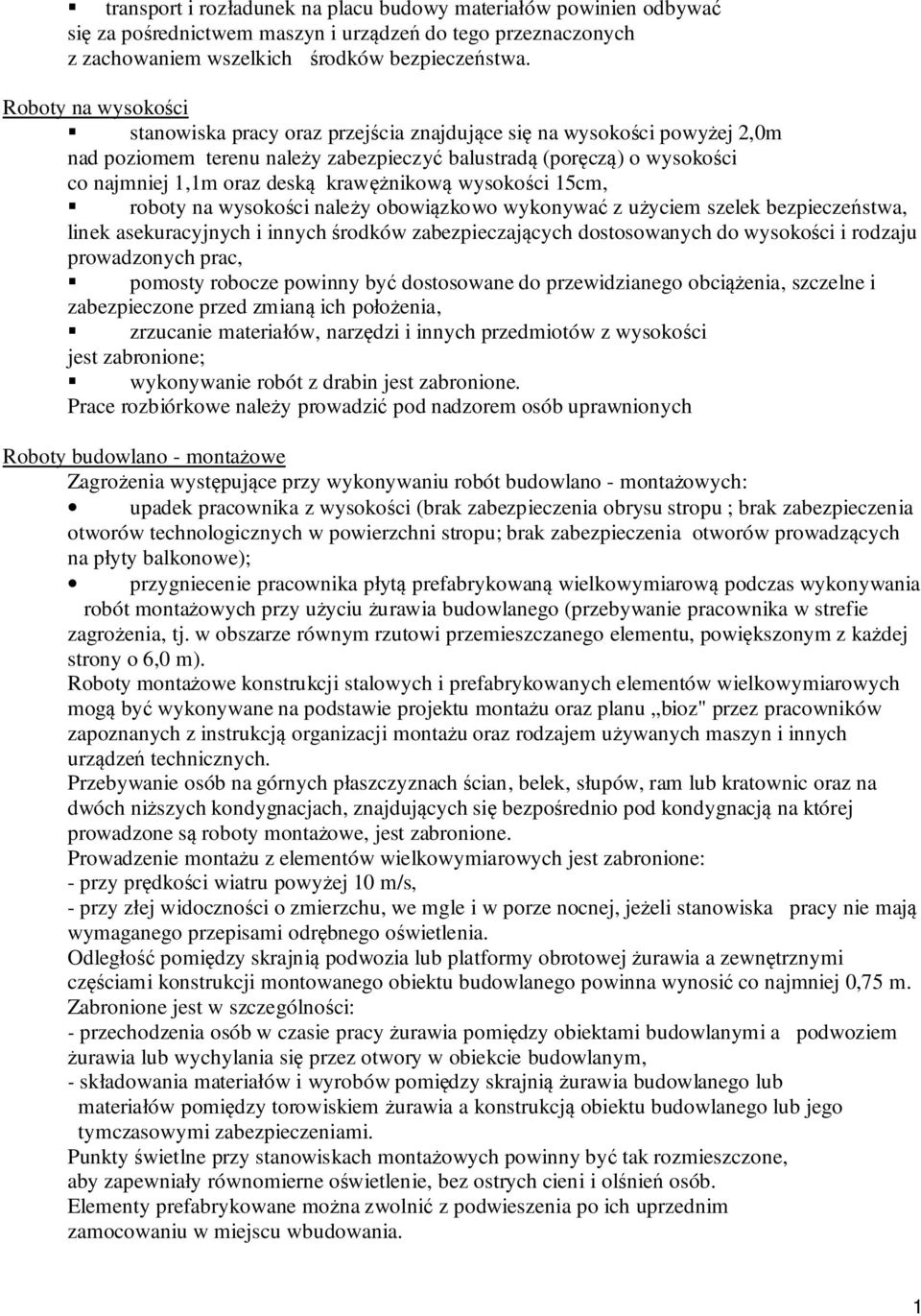 ▪ transport i rozładunek na placu budowy materiałów powinien odbywać się za pośrednictwem maszyn i urządzeń do tego przeznaczonych z zachowaniem wszelkich środków bezpieczeństwa.

Roboty na wysokości

▪ stanowiska pracy oraz przejścia znajdujące się na wysokości powyżej 2,0m nad poziomem terenu należy zabezpieczyć balustradą (poręczą) o wysokości co najmniej 1,1m oraz deską krawężnikową wysokości 15cm,

▪ roboty na wysokości należy obowiązkowo wykonywać z użyciem szelek bezpieczeństwa, linek asekuracyjnych i innych środków zabezpieczających dostosowanych do wysokości i rodzaju prowadzonych prac,

▪ pomosty robocze powinny być dostosowane do przewidzianego obciążenia, szczelne i zabezpieczone przed zmianą ich położenia,

▪ zrzucanie materiałów, narzędzi i innych przedmiotów z wysokości jest zabronione;

▪ wykonywanie robót z drabin jest zabronione.

Prace rozbiórkowe należy prowadzić pod nadzorem osób uprawnionych

Roboty budowlano - montażowe

Zagrożenia występujące przy wykonywaniu robót budowlano - montażowych:

• upadek pracownika z wysokości (brak zabezpieczenia obrysu stropu ; brak zabezpieczenia otworów technologicznych w powierzchni stropu; brak zabezpieczenia otworów prowadzących na płyty balkonowe);

• przygniecenie pracownika płytą prefabrykowaną wielkowymiarową podczas wykonywania robót montażowych przy użyciu żurawia budowlanego (przebywanie pracownika w strefie zagrożenia, tj. w obszarze równym rzutowi przemieszczanego elementu, powiększonym z każdej strony o 6,0 m).

Roboty montażowe konstrukcji stalowych i prefabrykowanych elementów wielkowymiarowych mogą być wykonywane na podstawie projektu montażu oraz planu „bioz" przez pracowników zapoznanych z instrukcją organizacji montażu oraz rodzajem używanych maszyn i innych urządzeń technicznych.

Przebywanie osób na górnych płaszczyznach ścian, belek, słupów, ram lub kratownic oraz na dwóch niższych kondygnacjach, znajdujących się bezpośrednio pod kondygnacją na której prowadzone są roboty montażowe, jest zabronione.

Prowadzenie montażu z elementów wielkowymiarowych jest zabronione:
- przy prędkości wiatru powyżej 10 m/s,
- przy złej widoczności o zmierzchu, we mgle i w porze nocnej, jeżeli stanowiska pracy nie mają wymaganego przepisami odrębnego oświetlenia.

Odległość pomiędzy skrajnią podwozia lub platformy obrotowej żurawia a zewnętrznymi częściami konstrukcji montowanego obiektu budowlanego powinna wynosić co najmniej 0,75 m.

Zabronione jest w szczególności:
- przechodzenia osób w czasie pracy żurawia pomiędzy obiektami budowlanymi a podwoziem żurawia lub wychylania się przez otwory w obiekcie budowlanym,
- składowania materiałów i wyrobów pomiędzy skrajnią żurawia budowlanego lub materiałów pomiędzy torowiskiem żurawia a konstrukcją obiektu budowlanego lub jego tymczasowymi zabezpieczeniami.

Punkty świetlne przy stanowiskach montażowych powinny być tak rozmieszczone, aby zapewniały równomierne oświetlenie, bez ostrych cieni i olśnień osób.

Elementy prefabrykowane można zwolnić z podwieszenia po ich uprzednim zamocowaniu w miejscu wbudowania.

1